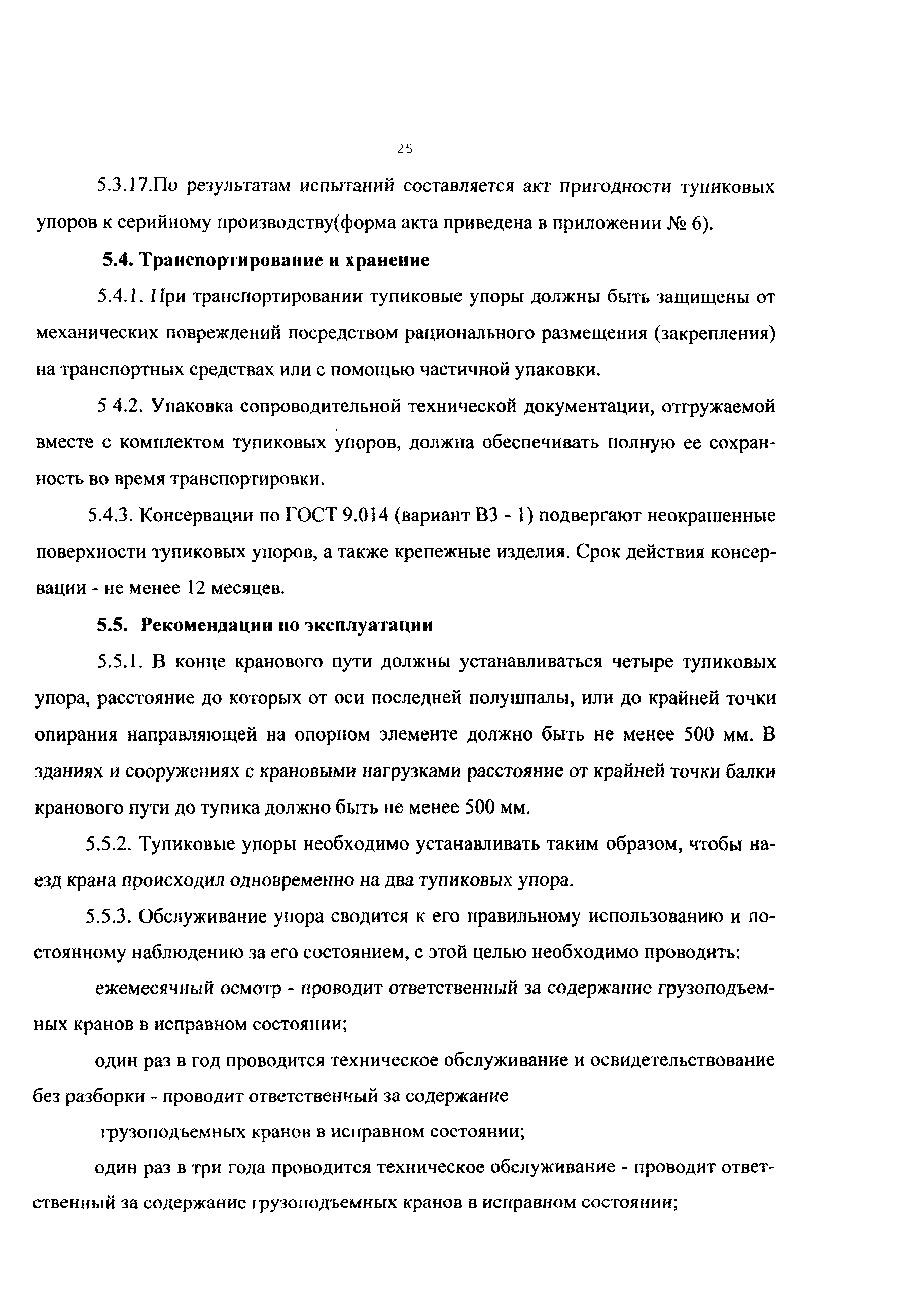 25

5.3.17.По результатам испытаний составляется акт пригодности тупиковых упоров к серийному производству(форма акта приведена в приложении № 6).

5.4. Транспортирование и хранение

5.4.1. При транспортировании тупиковые упоры должны быть защищены от механических повреждений посредством рационального размещения (закрепления) на транспортных средствах или с помощью частичной упаковки.

5 4.2. Упаковка сопроводительной технической документации, отгружаемой вместе с комплектом тупиковых упоров, должна обеспечивать полную ее сохранность во время транспортировки.

5.4.3. Консервации по ГОСТ 9.014 (вариант В3 - 1) подвергают неокрашенные поверхности тупиковых упоров, а также крепежные изделия. Срок действия консервации - не менее 12 месяцев.

5.5. Рекомендации по эксплуатации

5.5.1. В конце кранового пути должны устанавливаться четыре тупиковых упора, расстояние до которых от оси последней полушпалы, или до крайней точки опирания направляющей на опорном элементе должно быть не менее 500 мм. В зданиях и сооружениях с крановыми нагрузками расстояние от крайней точки балки кранового пути до тупика должно быть не менее 500 мм.

5.5.2. Тупиковые упоры необходимо устанавливать таким образом, чтобы наезд крана происходил одновременно на два тупиковых упора.

5.5.3. Обслуживание упора сводится к его правильному использованию и постоянному наблюдению за его состоянием, с этой целью необходимо проводить:

ежемесячный осмотр - проводит ответственный за содержание грузоподъемных кранов в исправном состоянии;

один раз в год проводится техническое обслуживание и освидетельствование без разборки - проводит ответственный за содержание

грузоподъемных кранов в исправном состоянии;

один раз в три года проводится техническое обслуживание - проводит ответственный за содержание грузоподъемных кранов в исправном состоянии;